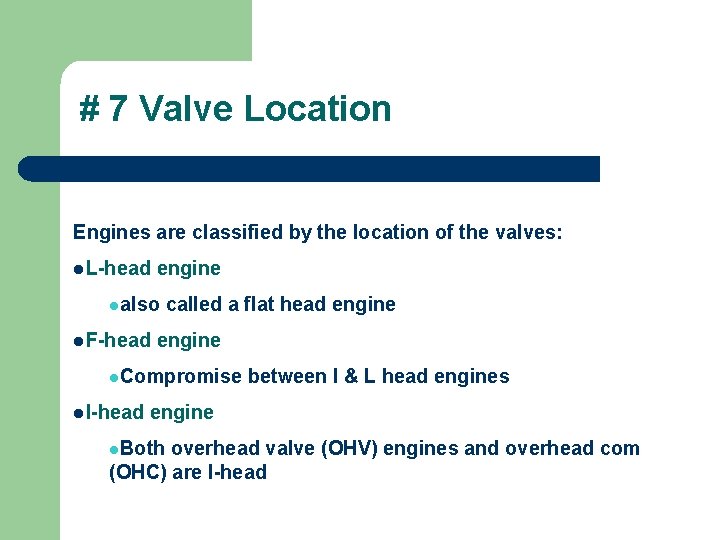 # 7 Valve Location

Engines are classified by the location of the valves:

• L-head engine

• also called a flat head engine

• F-head engine

• Compromise between I & L head engines

• I-head engine

• Both overhead valve (OHV) engines and overhead com (OHC) are I-head